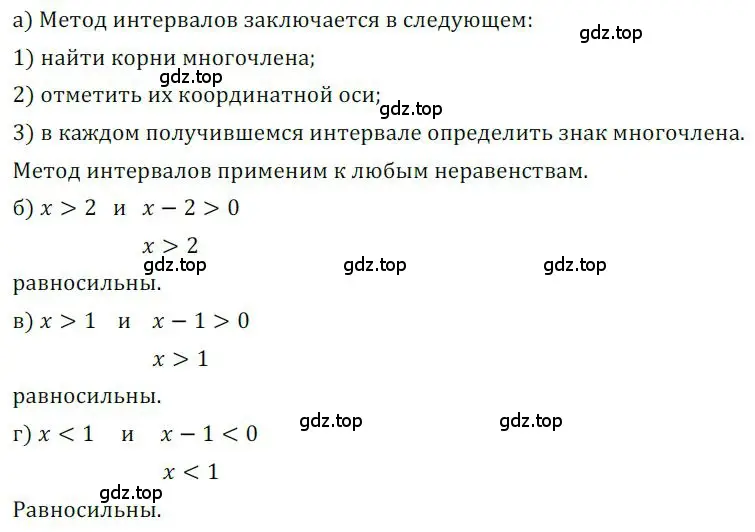 а) Метод интервалов заключается в следующем:

gdz.top

1) найти корни многочлена;

gdz.top

2) отметить их координатной оси;

gdz.top

3) в каждом получившемся интервале определить знак многочлена.

Метод интервалов применим к любым неравенствам.

б) $x > 2$ и $x - 2 > 0$

$x > 2$

gdz.top gdz.top gdz.top

равносильны.

в) $x > 1$ и $x - 1 > 0$

$x > 1$

равносильны.

gdz.top gdz.top

г) $x < 1$ и $x - 1 < 0$

$x < 1$

gdz.top

Равносильны.